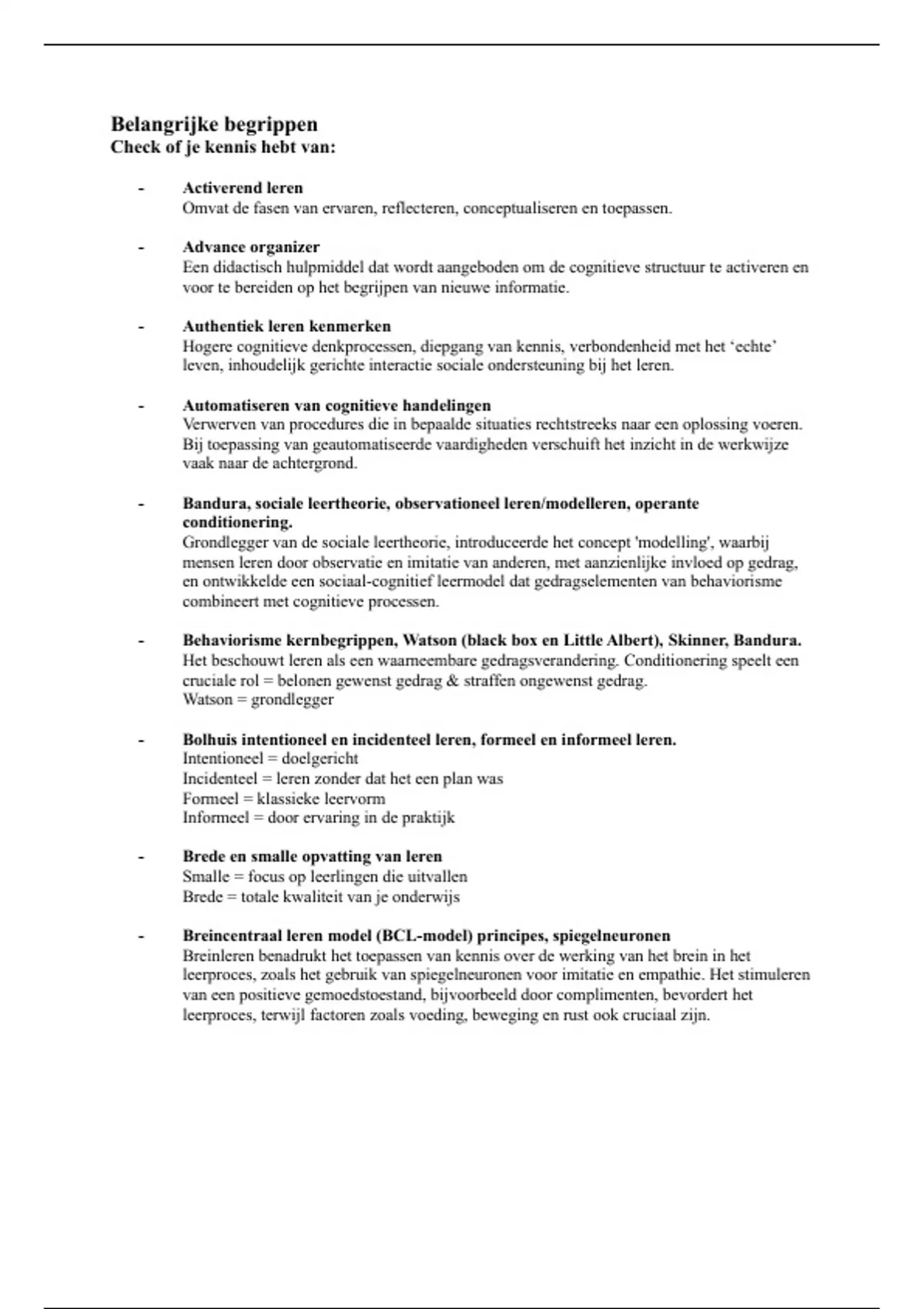 Belangrijke begrippen
Check of je kennis hebt van:

- Activerend leren
Omvat de fasen van ervaren, reflecteren, conceptualiseren en toepassen.

- Advance organizer
Een didactisch hulpmiddel dat wordt aangeboden om de cognitieve structuur te activeren en voor te bereiden op het begrijpen van nieuwe informatie.

- Authentiek leren kenmerken
Hogere cognitieve denkprocessen, diepgang van kennis, verbondenheid met het ‘echte’ leven, inhoudelijk gerichte interactie sociale ondersteuning bij het leren.

- Automatiseren van cognitieve handelingen
Verwerven van procedures die in bepaalde situaties rechtstreeks naar een oplossing voeren. Bij toepassing van geautomatiseerde vaardigheden verschuift het inzicht in de werkwijze vaak naar de achtergrond.

- Bandura, sociale leertheorie, observationeel leren/modelleren, operante conditionering.
Grondlegger van de sociale leertheorie, introduceerde het concept 'modelling', waarbij mensen leren door observatie en imitatie van anderen, met aanzienlijke invloed op gedrag, en ontwikkelde een sociaal-cognitief leermodel dat gedragselementen van behaviorisme combineert met cognitieve processen.

- Behaviorisme kernbegrippen, Watson (black box en Little Albert), Skinner, Bandura.
Het beschouwt leren als een waarneembare gedragsverandering. Conditionering speelt een cruciale rol = belonen gewenst gedrag & straffen ongewenst gedrag.
Watson = grondlegger

- Bolhuis intentioneel en incidenteel leren, formeel en informeel leren.
Intentioneel = doelgericht
Incidenteel = leren zonder dat het een plan was
Formeel = klassieke leervorm
Informeel = door ervaring in de praktijk

- Brede en smalle opvatting van leren
Smalle = focus op leerlingen die uitvallen
Brede = totale kwaliteit van je onderwijs

- Breincentraal leren model (BCL-model) principes, spiegelneuronen
Breinleren benadrukt het toepassen van kennis over de werking van het brein in het leerproces, zoals het gebruik van spiegelneuronen voor imitatie en empathie. Het stimuleren van een positieve gemoedstoestand, bijvoorbeeld door complimenten, bevordert het leerproces, terwijl factoren zoals voeding, beweging en rust ook cruciaal zijn.